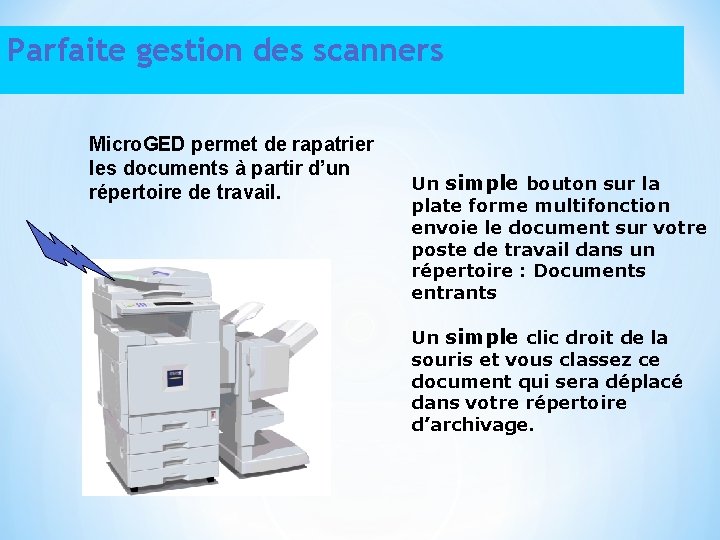 Parfaite gestion des scanners

MicroGED permet de rapatrier les documents à partir d’un répertoire de travail.

Un simple bouton sur la plate forme multifonction envoie le document sur votre poste de travail dans un répertoire : Documents entrants

Un simple clic droit de la souris et vous classez ce document qui sera déplacé dans votre répertoire d’archivage.